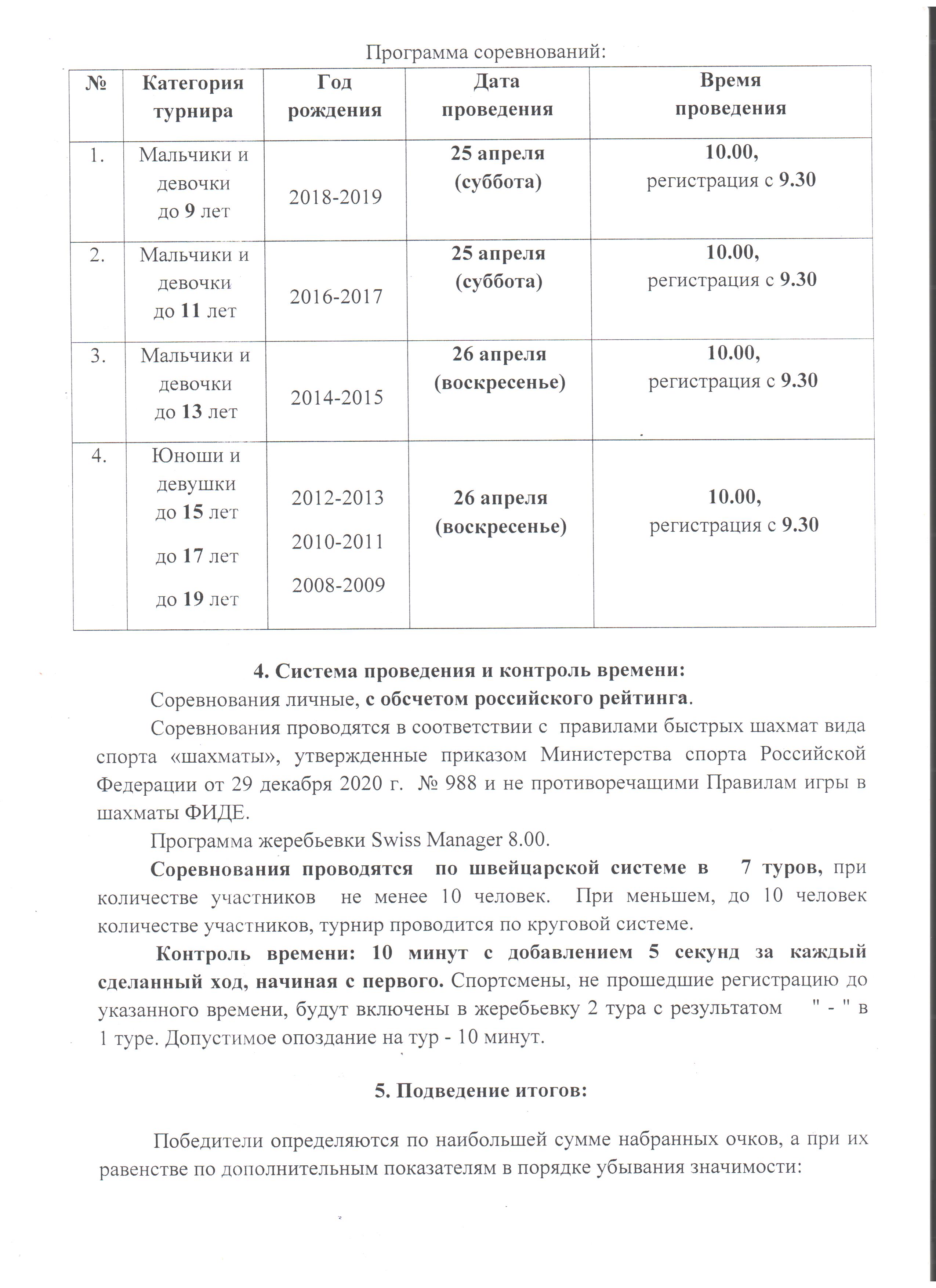 Программа соревнований:

| № | Категория турнира | Год рождения | Дата проведения | Время проведения |
|---|---|---|---|---|
| 1. | Мальчики и девочки до 9 лет | 2018-2019 | 25 апреля (суббота) | 10.00, регистрация с 9.30 |
| 2. | Мальчики и девочки до 11 лет | 2016-2017 | 25 апреля (суббота) | 10.00, регистрация с 9.30 |
| 3. | Мальчики и девочки до 13 лет | 2014-2015 | 26 апреля (воскресенье) | 10.00, регистрация с 9.30 |
| 4. | Юноши и девушки до 15 лет до 17 лет до 19 лет | 2012-2013 2010-2011 2008-2009 | 26 апреля (воскресенье) | 10.00, регистрация с 9.30 |

4. Система проведения и контроль времени:

Соревнования личные, с обсчетом российского рейтинга.

Соревнования проводятся в соответствии с правилами быстрых шахмат вида спорта «шахматы», утвержденные приказом Министерства спорта Российской Федерации от 29 декабря 2020 г. № 988 и не противоречащими Правилам игры в шахматы ФИДЕ.

Программа жеребьевки Swiss Manager 8.00.

Соревнования проводятся по швейцарской системе в 7 туров, при количестве участников не менее 10 человек. При меньшем, до 10 человек количестве участников, турнир проводится по круговой системе.

Контроль времени: 10 минут с добавлением 5 секунд за каждый сделанный ход, начиная с первого. Спортсмены, не прошедшие регистрацию до указанного времени, будут включены в жеребьевку 2 тура с результатом " - " в 1 туре. Допустимое опоздание на тур - 10 минут.

5. Подведение итогов:

Победители определяются по наибольшей сумме набранных очков, а при их равенстве по дополнительным показателям в порядке убывания значимости: